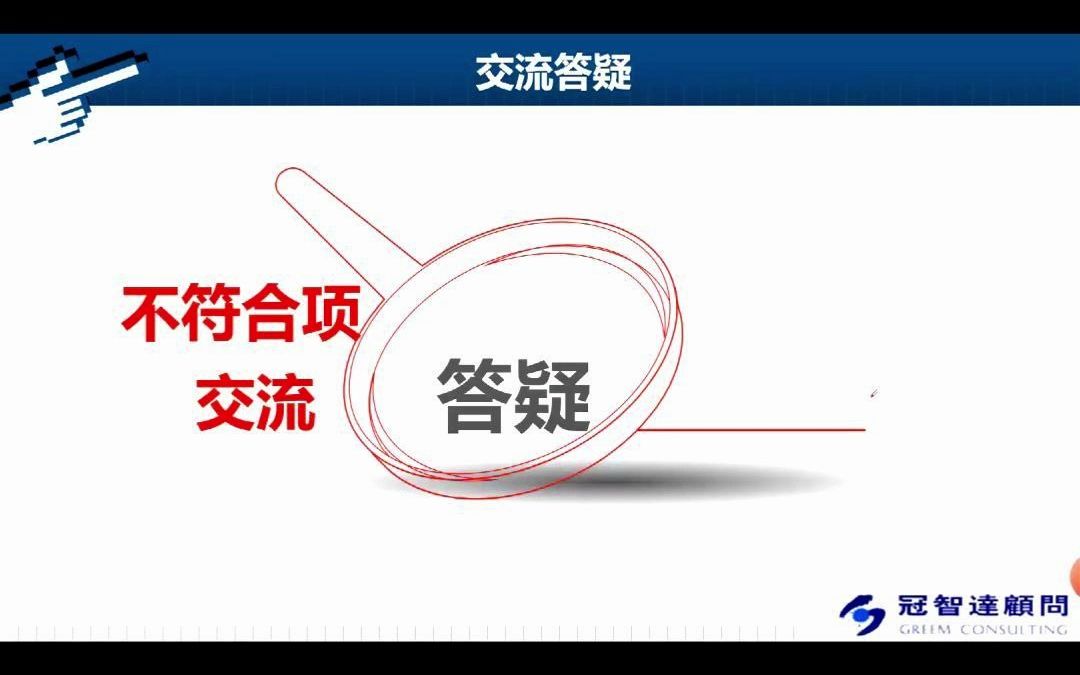 交流答疑

不符合项
交流

答疑

冠智達顧問
GREEM CONSULTING